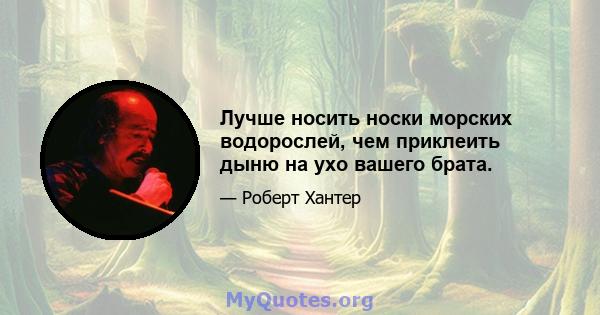 Лучше носить носки морских водорослей, чем приклеить дыню на ухо вашего брата.

— Роберт Хантер

MyQuotes.org